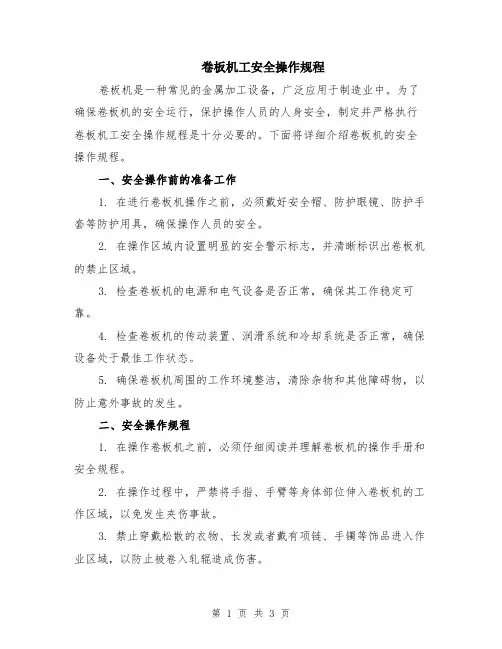 卷板机工安全操作规程

卷板机是一种常见的金属加工设备，广泛应用于制造业中。为了确保卷板机的安全运行，保护操作人员的人身安全，制定并严格执行卷板机工安全操作规程是十分必要的。下面将详细介绍卷板机的安全操作规程。

一、安全操作前的准备工作

1. 在进行卷板机操作之前，必须戴好安全帽、防护眼镜、防护手套等防护用具，确保操作人员的安全。

2. 在操作区域内设置明显的安全警示标志，并清晰标识出卷板机的禁止区域。

3. 检查卷板机的电源和电气设备是否正常，确保其工作稳定可靠。

4. 检查卷板机的传动装置、润滑系统和冷却系统是否正常，确保设备处于最佳工作状态。

5. 确保卷板机周围的工作环境整洁，清除杂物和其他障碍物，以防止意外事故的发生。

二、安全操作规程

1. 在操作卷板机之前，必须仔细阅读并理解卷板机的操作手册和安全规程。

2. 在操作过程中，严禁将手指、手臂等身体部位伸入卷板机的工作区域，以免发生夹伤事故。

3. 禁止穿戴松散的衣物、长发或者戴有项链、手镯等饰品进入作业区域，以防止被卷入轧辊造成伤害。

第 1 页 共 3 页